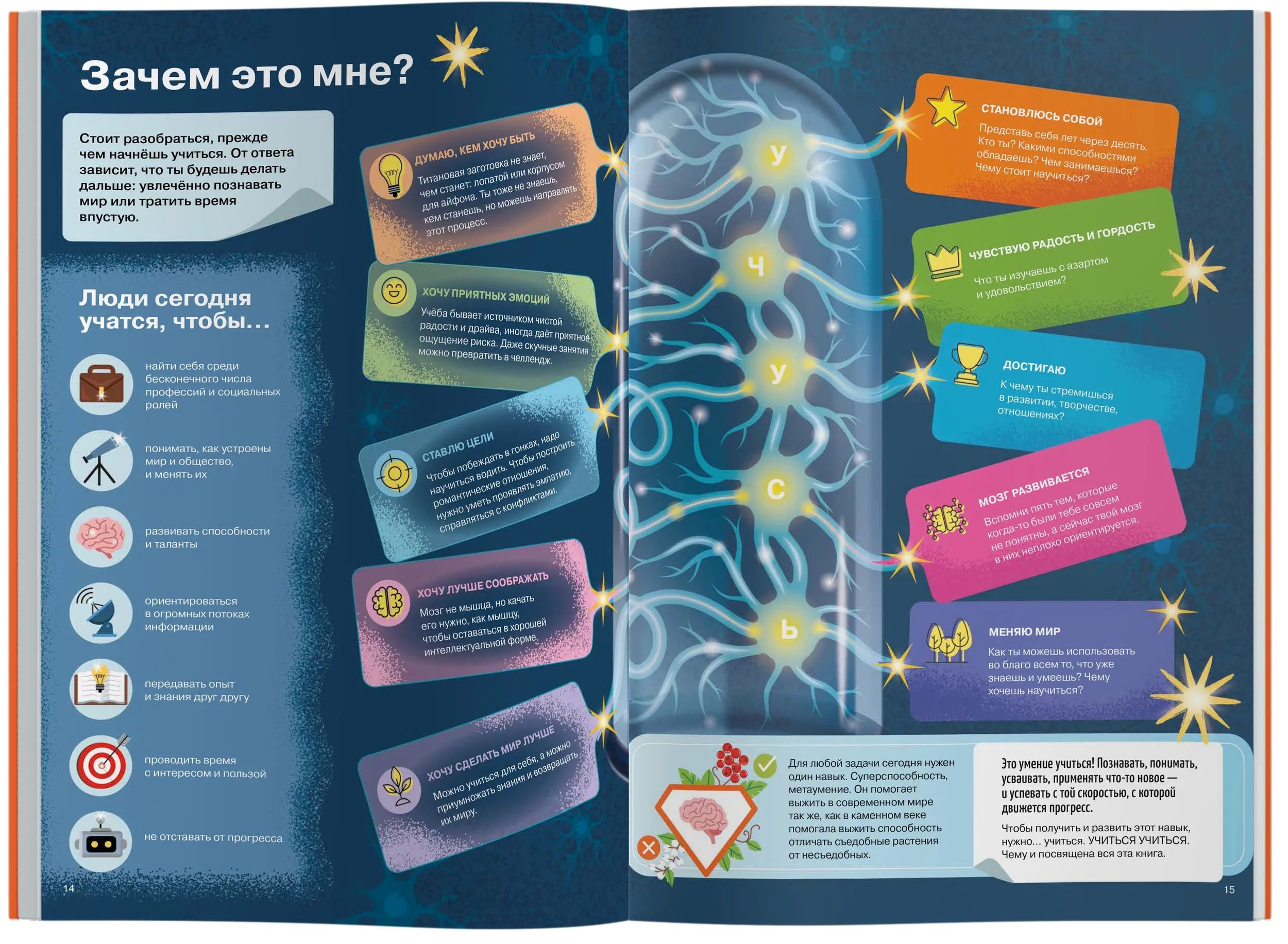 Зачем это мне?

Стоит разобраться, прежде чем начнёшь учиться. От ответа зависит, что ты будешь делать дальше: увлечённо познавать мир или тратить время впустую.

Люди сегодня учатся, чтобы...

найти себя среди бесконечного числа профессий и социальных ролей

понимать, как устроены мир и общество, и менять их

развивать способности и таланты

ориентироваться в огромных потоках информации

передавать опыт и знания друг другу

проводить время с интересом и пользой

не отставать от прогресса

14

ДУМАЮ, КЕМ ХОЧУ БЫТЬ
Титановая заготовка не знает, чем станет: лопатой или корпусом для айфона. Ты тоже не знаешь, кем станешь, но можешь направлять этот процесс.

ХОЧУ ПРИЯТНЫХ ЭМОЦИЙ
Учёба бывает источником чистой радости и драйва, иногда даёт приятное ощущение риска. Даже скучные занятия можно превратить в челлендж.

СТАВЛЮ ЦЕЛИ
Чтобы побеждать в гонках, надо научиться водить. Чтобы построить романтические отношения, нужно уметь проявлять эмпатию, справляться с конфликтами.

ХОЧУ ЛУЧШЕ СООБРАЖАТЬ
Мозг не мышца, но качать его нужно, как мышцу, чтобы оставаться в хорошей интеллектуальной форме.

ХОЧУ СДЕЛАТЬ МИР ЛУЧШЕ
Можно учиться для себя, а можно приумножать знания и возвращать их миру.

У
Ч
У
С
Ь

СТАНОВЛЮСЬ СОБОЙ
Представь себя лет через десять. Кто ты? Какими способностями обладаешь? Чем занимаешься? Чему стоит научиться?

ЧУВСТВУЮ РАДОСТЬ И ГОРДОСТЬ
Что ты изучаешь с азартом и удовольствием?

ДОСТИГАЮ
К чему ты стремишься в развитии, творчестве, отношениях?

МОЗГ РАЗВИВАЕТСЯ
Вспомни пять тем, которые когда-то были тебе совсем не понятны, а сейчас твой мозг в них неплохо ориентируется.

МЕНЯЮ МИР
Как ты можешь использовать во благо всем то, что уже знаешь и умеешь? Чему хочешь научиться?

Для любой задачи сегодня нужен один навык. Суперспособность, метаумение. Он помогает выжить в современном мире так же, как в каменном веке помогала выжить способность отличать съедобные растения от несъедобных.

Это умение учиться! Познавать, понимать, усваивать, применять что-то новое — и успевать с той скоростью, с которой движется прогресс.

Чтобы получить и развить этот навык, нужно... учиться. УЧИТЬСЯ УЧИТЬСЯ. Чему и посвящена вся эта книга.

15